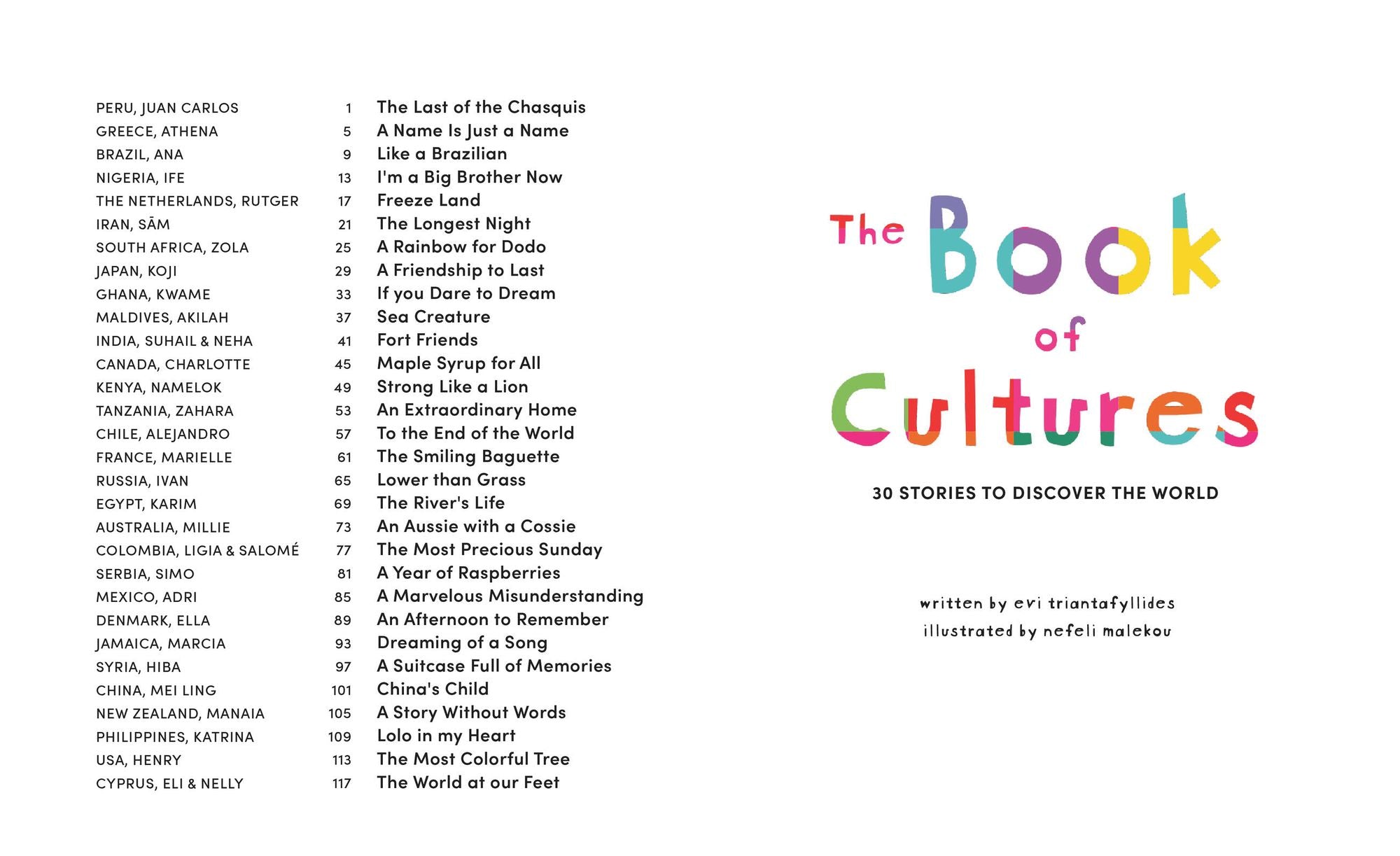 | | | |
|---|---|---|
| PERU, JUAN CARLOS | 1 | The Last of the Chasquis |
| GREECE, ATHENA | 5 | A Name Is Just a Name |
| BRAZIL, ANA | 9 | Like a Brazilian |
| NIGERIA, IFE | 13 | I'm a Big Brother Now |
| THE NETHERLANDS, RUTGER | 17 | Freeze Land |
| IRAN, SĀM | 21 | The Longest Night |
| SOUTH AFRICA, ZOLA | 25 | A Rainbow for Dodo |
| JAPAN, KOJI | 29 | A Friendship to Last |
| GHANA, KWAME | 33 | If you Dare to Dream |
| MALDIVES, AKILAH | 37 | Sea Creature |
| INDIA, SUHAIL & NEHA | 41 | Fort Friends |
| CANADA, CHARLOTTE | 45 | Maple Syrup for All |
| KENYA, NAMELOK | 49 | Strong Like a Lion |
| TANZANIA, ZAHARA | 53 | An Extraordinary Home |
| CHILE, ALEJANDRO | 57 | To the End of the World |
| FRANCE, MARIELLE | 61 | The Smiling Baguette |
| RUSSIA, IVAN | 65 | Lower than Grass |
| EGYPT, KARIM | 69 | The River's Life |
| AUSTRALIA, MILLIE | 73 | An Aussie with a Cossie |
| COLOMBIA, LIGIA & SALOMÉ | 77 | The Most Precious Sunday |
| SERBIA, SIMO | 81 | A Year of Raspberries |
| MEXICO, ADRI | 85 | A Marvelous Misunderstanding |
| DENMARK, ELLA | 89 | An Afternoon to Remember |
| JAMAICA, MARCIA | 93 | Dreaming of a Song |
| SYRIA, HIBA | 97 | A Suitcase Full of Memories |
| CHINA, MEI LING | 101 | China's Child |
| NEW ZEALAND, MANAIA | 105 | A Story Without Words |
| PHILIPPINES, KATRINA | 109 | Lolo in my Heart |
| USA, HENRY | 113 | The Most Colorful Tree |
| CYPRUS, ELI & NELLY | 117 | The World at our Feet |

The Book of Cultures

30 STORIES TO DISCOVER THE WORLD

written by evi triantafyllides
illustrated by nefeli malekou